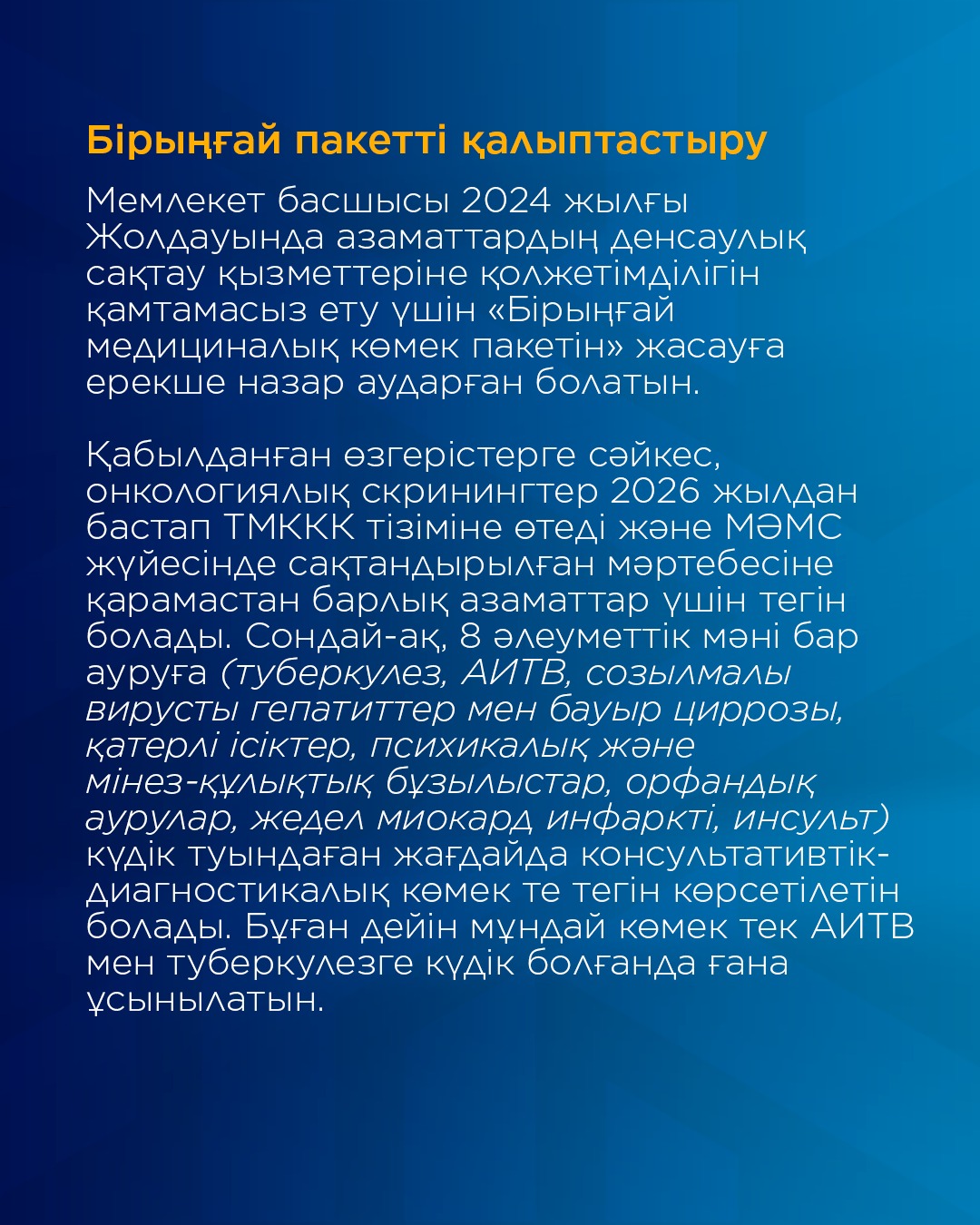 Бірыңғай пакетті қалыптастыру

Мемлекет басшысы 2024 жылғы Жолдауында азаматтардың денсаулық сақтау қызметтеріне қолжетімділігін қамтамасыз ету үшін «Бірыңғай медициналық көмек пакетін» жасауға ерекше назар аударған болатын.

Қабылданған өзгерістерге сәйкес, онкологиялық скринингтер 2026 жылдан бастап ТМККК тізіміне өтеді және МӘМС жүйесінде сақтандырылған мәртебесіне қарамастан барлық азаматтар үшін тегін болады. Сондай-ақ, 8 әлеуметтік мәні бар ауруға (туберкулез, АИТВ, созылмалы вирусты гепатиттер мен бауыр циррозы, қатерлі ісіктер, психикалық және мінез-құлықтық бұзылыстар, орфандық аурулар, жедел миокард инфаркті, инсульт) күдік туындаған жағдайда консультативтік-диагностикалық көмек те тегін көрсетілетін болады. Бұған дейін мұндай көмек тек АИТВ мен туберкулезге күдік болғанда ғана ұсынылатын.